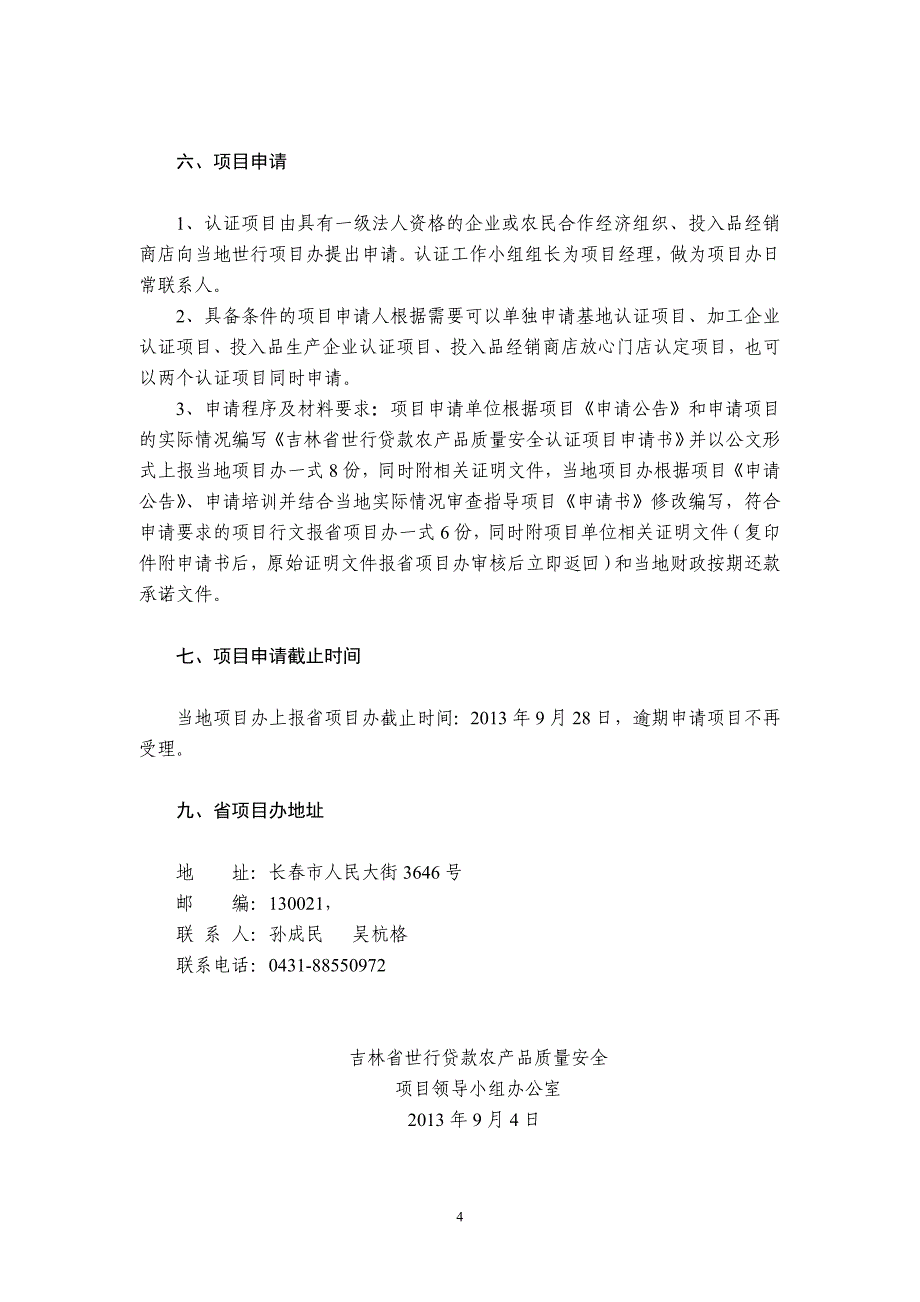 六、项目申请

1、认证项目由具有一级法人资格的企业或农民合作经济组织、投入品经销商店向当地世行项目办提出申请。认证工作小组组长为项目经理，做为项目办日常联系人。

2、具备条件的项目申请人根据需要可以单独申请基地认证项目、加工企业认证项目、投入品生产企业认证项目、投入品经销商店放心门店认定项目，也可以两个认证项目同时申请。

3、申请程序及材料要求：项目申请单位根据项目《申请公告》和申请项目的实际情况编写《吉林省世行贷款农产品质量安全认证项目申请书》并以公文形式上报当地项目办一式8份，同时附相关证明文件，当地项目办根据项目《申请公告》、申请培训并结合当地实际情况审查指导项目《申请书》修改编写，符合申请要求的项目行文报省项目办一式6份，同时附项目单位相关证明文件（复印件附申请书后，原始证明文件报省项目办审核后立即返回）和当地财政按期还款承诺文件。

七、项目申请截止时间

当地项目办上报省项目办截止时间：2013年9月28日，逾期申请项目不再受理。

九、省项目办地址

地　　址：长春市人民大街3646号
邮　　编：130021，
联 系 人：孙成民　　吴杭格
联系电话：0431-88550972

吉林省世行贷款农产品质量安全
项目领导小组办公室
2013年9月4日

4